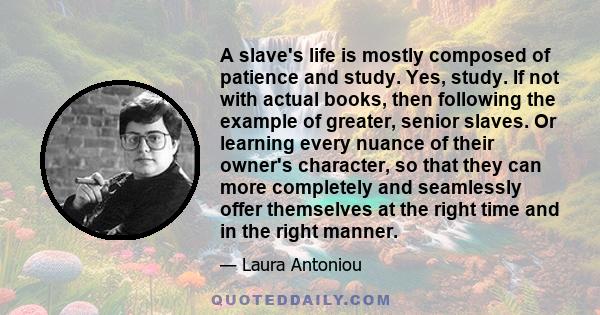 A slave's life is mostly composed of patience and study. Yes, study. If not with actual books, then following the example of greater, senior slaves. Or learning every nuance of their owner's character, so that they can more completely and seamlessly offer themselves at the right time and in the right manner.

— Laura Antoniou

QUOTEDDAILY.COM